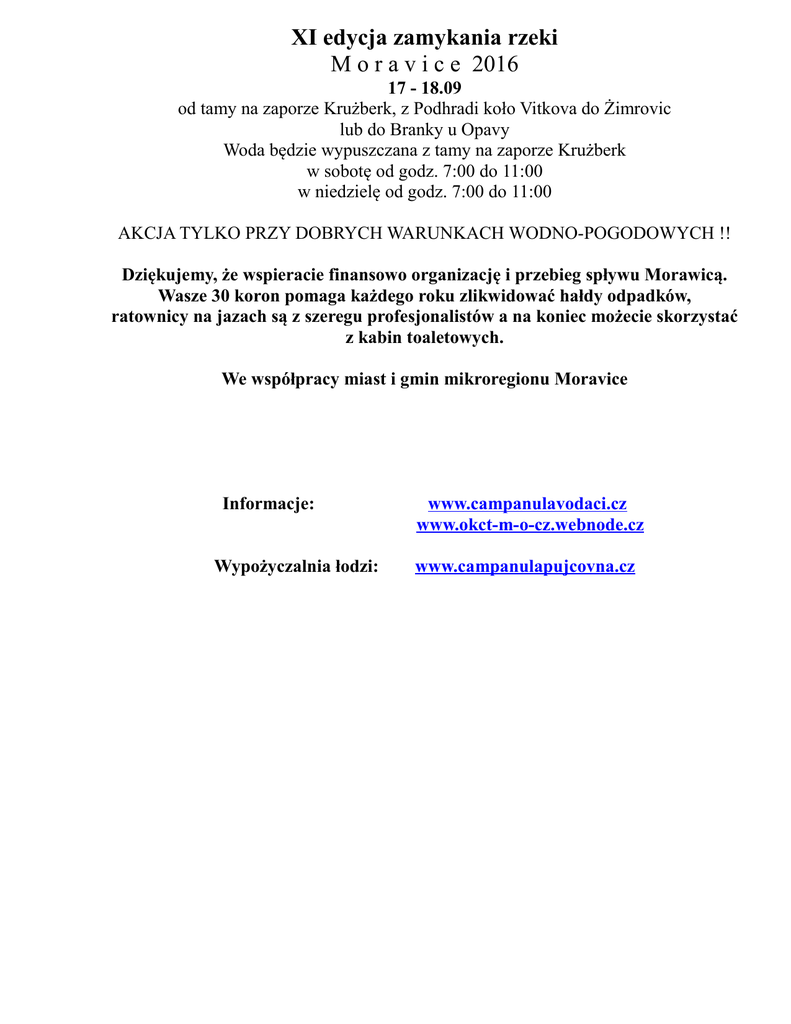 XI edycja zamykania rzeki
M o r a v i c e 2016
17 - 18.09
od tamy na zaporze Krużberk, z Podhradi koło Vitkova do Żimrovic
lub do Branky u Opavy
Woda będzie wypuszczana z tamy na zaporze Krużberk
w sobotę od godz. 7:00 do 11:00
w niedzielę od godz. 7:00 do 11:00

AKCJA TYLKO PRZY DOBRYCH WARUNKACH WODNO-POGODOWYCH !!

Dziękujemy, że wspieracie finansowo organizację i przebieg spływu Morawicą. Wasze 30 koron pomaga każdego roku zlikwidować hałdy odpadków, ratownicy na jazach są z szeregu profesjonalistów a na koniec możecie skorzystać z kabin toaletowych.

We współpracy miast i gmin mikroregionu Moravice

Informacje: www.campanulavodaci.cz
www.okct-m-o-cz.webnode.cz

Wypożyczalnia łodzi: www.campanulapujcovna.cz